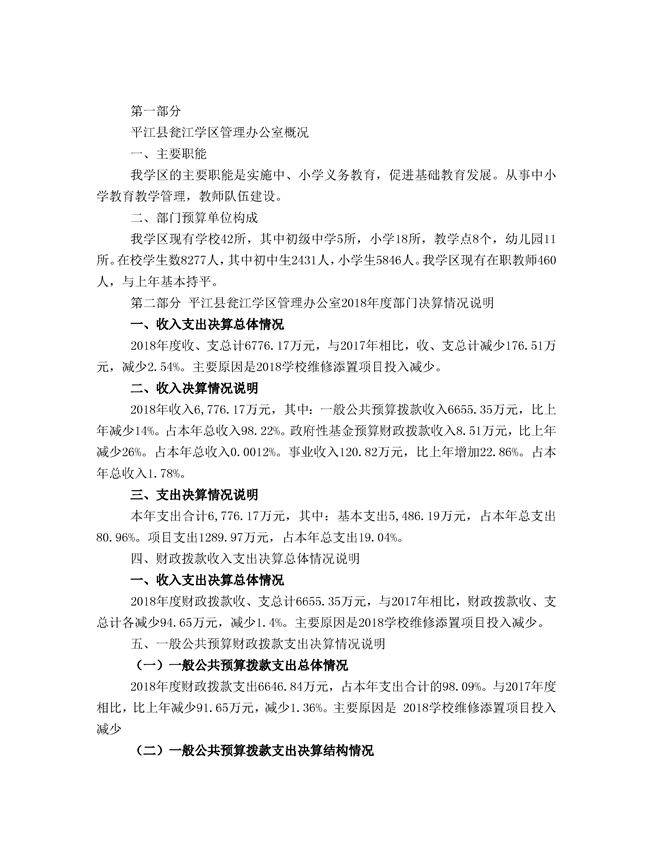 第一部分

平江县瓮江学区管理办公室概况

一、主要职能

我学区的主要职能是实施中、小学义务教育，促进基础教育发展。从事中小学教育教学管理，教师队伍建设。

二、部门预算单位构成

我学区现有学校42所，其中初级中学5所，小学18所，教学点8个，幼儿园11所。在校学生数8277人，其中初中生2431人，小学生5846人。我学区现有在职教师460人，与上年基本持平。

第二部分 平江县瓮江学区管理办公室2018年度部门决算情况说明

一、收入支出决算总体情况

2018年度收、支总计6776.17万元，与2017年相比，收、支总计减少176.51万元，减少2.54%。主要原因是2018学校维修添置项目投入减少。

二、收入决算情况说明

2018年收入6,776.17万元，其中：一般公共预算拨款收入6655.35万元，比上年减少14%。占本年总收入98.22%。政府性基金预算财政拨款收入8.51万元，比上年减少26%。占本年总收入0.0012%。事业收入120.82万元，比上年增加22.86%。占本年总收入1.78%。

三、支出决算情况说明

本年支出合计6,776.17万元，其中：基本支出5,486.19万元，占本年总支出80.96%。项目支出1289.97万元，占本年总支出19.04%。

四、财政拨款收入支出决算总体情况说明

一、收入支出决算总体情况

2018年度财政拨款收、支总计6655.35万元，与2017年相比，财政拨款收、支总计各减少94.65万元，减少1.4%。主要原因是2018学校维修添置项目投入减少。

五、一般公共预算财政拨款支出决算情况说明

（一）一般公共预算拨款支出总体情况

2018年度财政拨款支出6646.84万元，占本年支出合计的98.09%。与2017年度相比，比上年减少91.65万元，减少1.36%。主要原因是 2018学校维修添置项目投入减少

（二）一般公共预算拨款支出决算结构情况